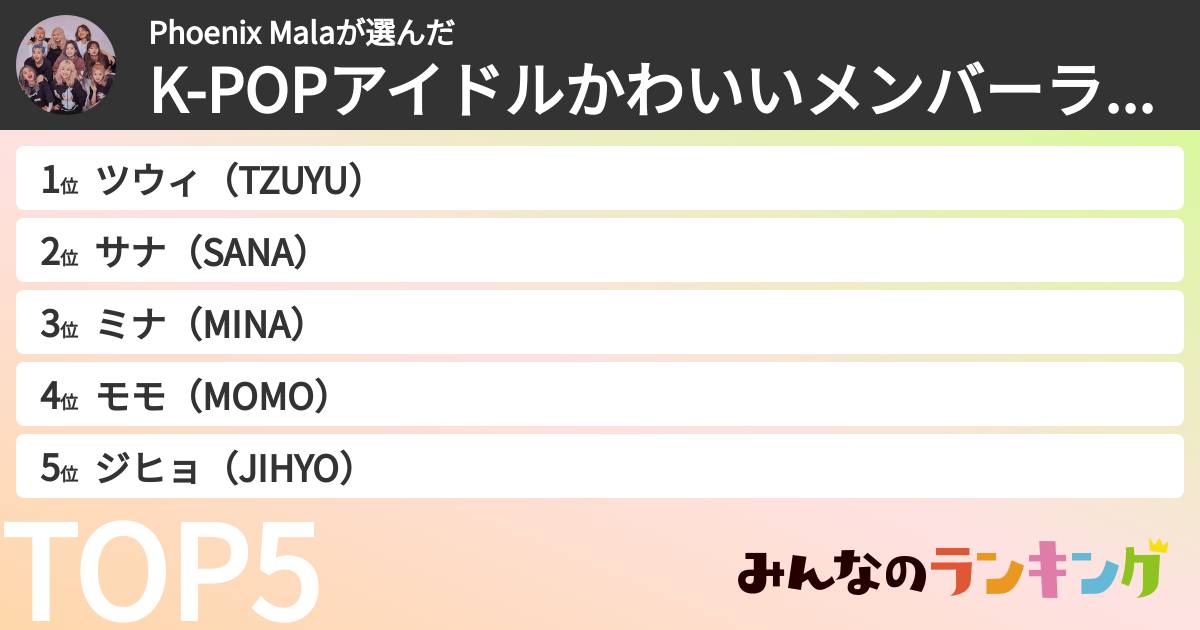 Phoenix Malaが選んだ
K-POPアイドルかわいいメンバーラ...

1位 ツウィ（TZUYU）
2位 サナ（SANA）
3位 ミナ（MINA）
4位 モモ（MOMO）
5位 ジヒョ（JIHYO）

TOP5

みんなのランキング